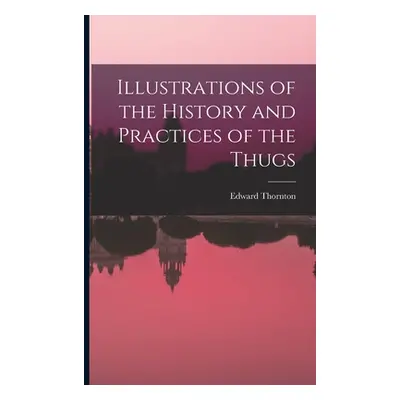 Illustrations of the History and Practices of the Thugs

Edward Thornton